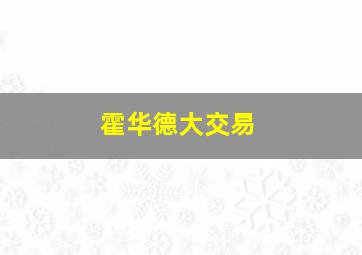 霍华德大交易